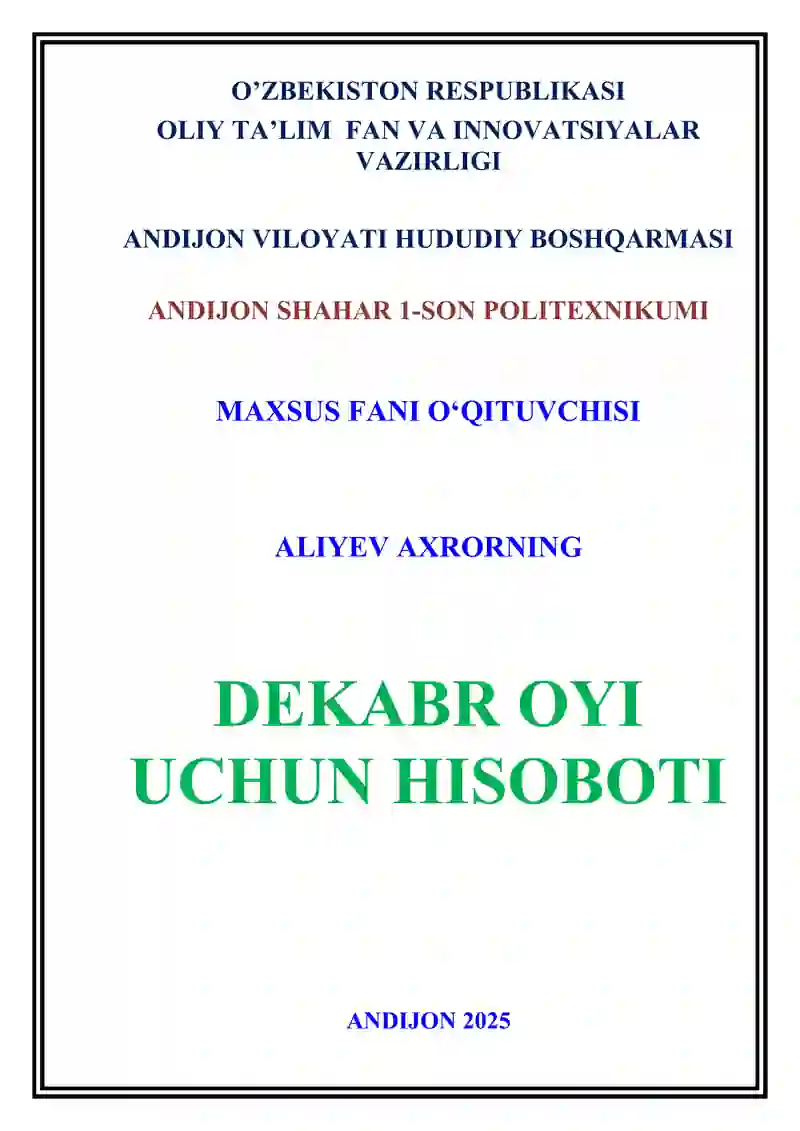 O’ZBEKISTON RESPUBLIKASI
OLIY TA’LIM FAN VA INNOVATSIYALAR VAZIRLIGI

ANDIJON VILOYATI HUDUDIY BOSHQARMASI

ANDIJON SHAHAR 1-SON POLITEXNIKUMI

MAXSUS FANI O‘QITUVCHISI

ALIYEV AXRORNING

DEKABR OYI
UCHUN HISOBOTI

ANDIJON 2025